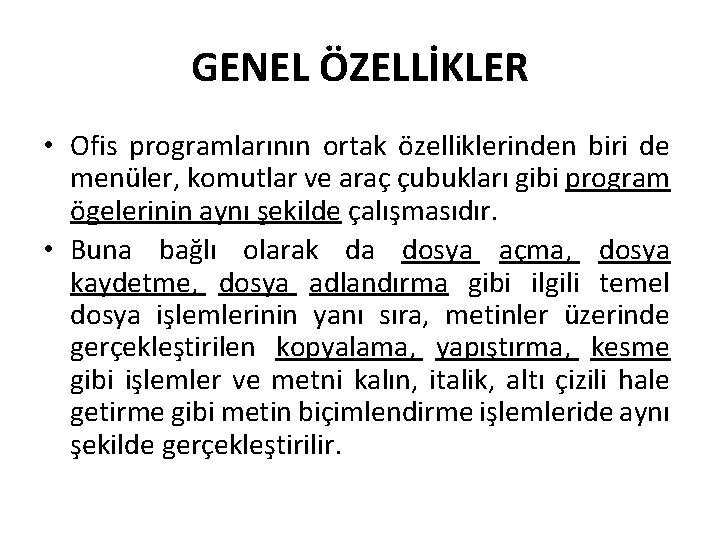 GENEL ÖZELLİKLER

• Ofis programlarının ortak özelliklerinden biri de menüler, komutlar ve araç çubukları gibi program ögelerinin aynı şekilde çalışmasıdır.

• Buna bağlı olarak da dosya açma, dosya kaydetme, dosya adlandırma gibi ilgili temel dosya işlemlerinin yanı sıra, metinler üzerinde gerçekleştirilen kopyalama, yapıştırma, kesme gibi işlemler ve metni kalın, italik, altı çizili hale getirme gibi metin biçimlendirme işlemleride aynı şekilde gerçekleştirilir.